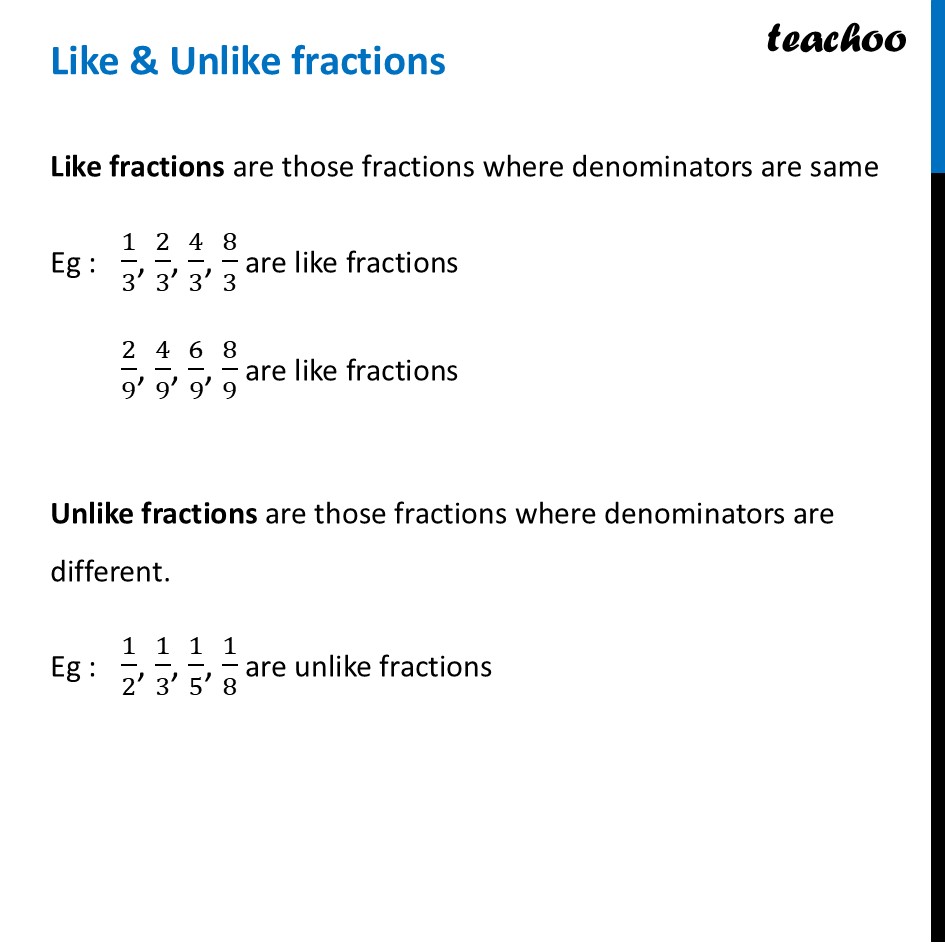 Like & Unlike fractions

teachoo

Like fractions are those fractions where denominators are same

Eg : $\frac{1}{3}, \frac{2}{3}, \frac{4}{3}, \frac{8}{3}$ are like fractions

$\frac{2}{9}, \frac{4}{9}, \frac{6}{9}, \frac{8}{9}$ are like fractions

Unlike fractions are those fractions where denominators are different.

Eg : $\frac{1}{2}, \frac{1}{3}, \frac{1}{5}, \frac{1}{8}$ are unlike fractions